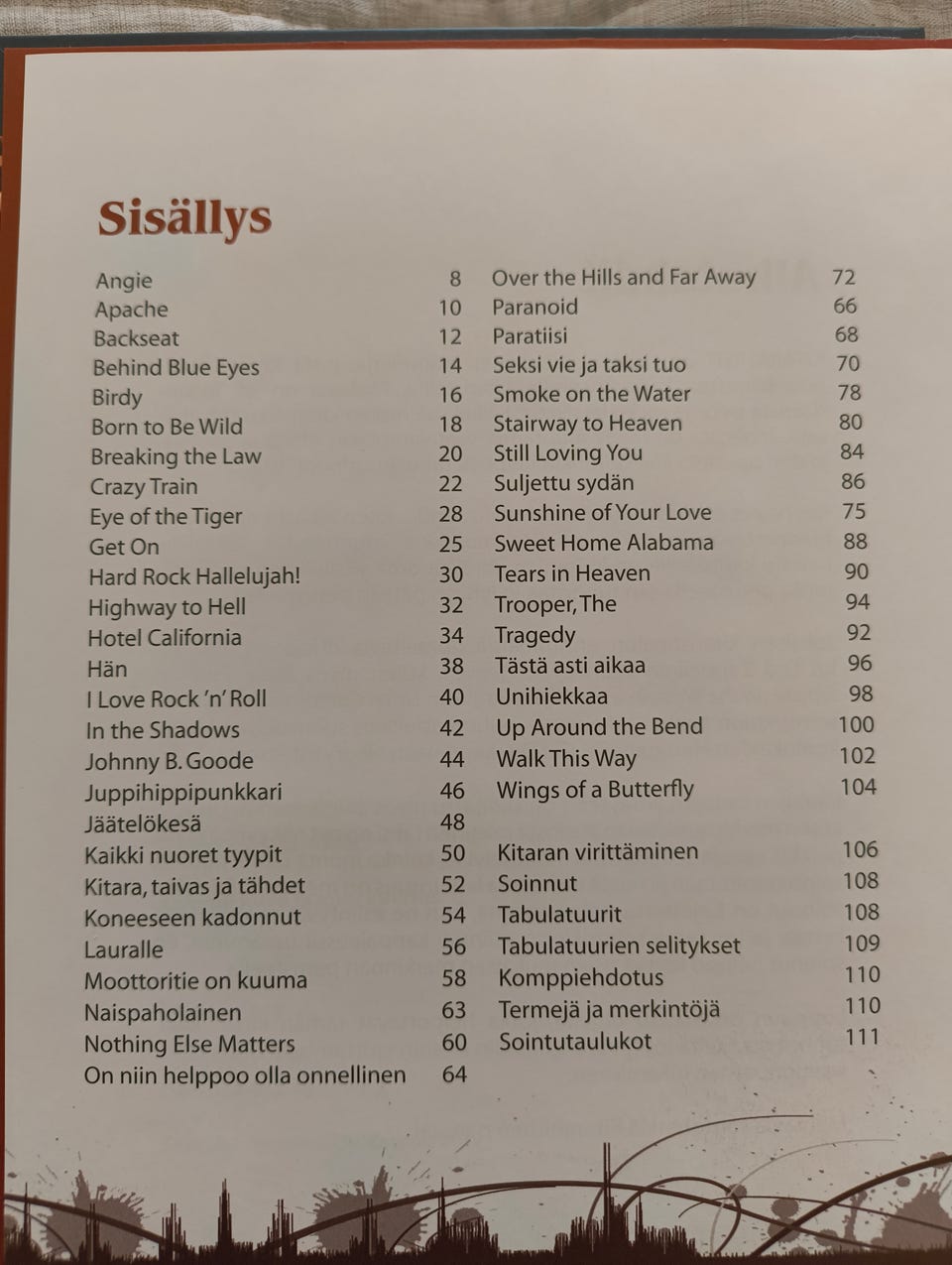 Sisällys

Angie 8
Apache 10
Backseat 12
Behind Blue Eyes 14
Birdy 16
Born to Be Wild 18
Breaking the Law 20
Crazy Train 22
Eye of the Tiger 28
Get On 25
Hard Rock Hallelujah! 30
Highway to Hell 32
Hotel California 34
Hän 38
I Love Rock 'n' Roll 40
In the Shadows 42
Johnny B. Goode 44
Juppihippipunkkari 46
Jäätelökesä 48
Kaikki nuoret tyypit 50
Kitara, taivas ja tähdet 52
Koneeseen kadonnut 54
Lauralle 56
Moottoritie on kuuma 58
Naispaholainen 63
Nothing Else Matters 60
On niin helppoo olla onnellinen 64

Over the Hills and Far Away 72
Paranoid 66
Paratiisi 68
Seksi vie ja taksi tuo 70
Smoke on the Water 78
Stairway to Heaven 80
Still Loving You 84
Suljettu sydän 86
Sunshine of Your Love 75
Sweet Home Alabama 88
Tears in Heaven 90
Trooper, The 94
Tragedy 92
Tästä asti aikaa 96
Unihiekkaa 98
Up Around the Bend 100
Walk This Way 102
Wings of a Butterfly 104

Kitaran virittäminen 106
Soinnut 108
Tabulatuurit 108
Tabulatuurien selitykset 109
Komppiehdotus 110
Termejä ja merkintöjä 110
Sointutaulukot 111